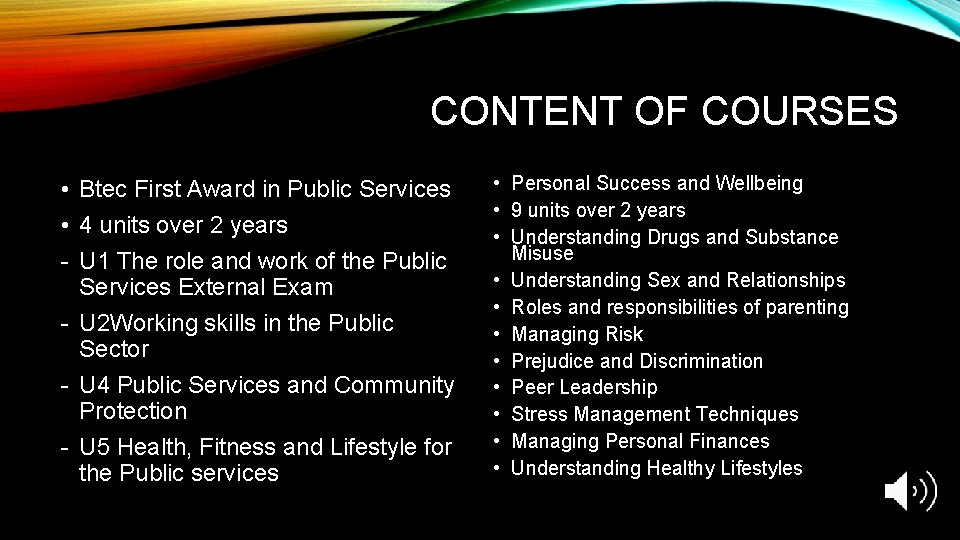 CONTENT OF COURSES

• Btec First Award in Public Services
• 4 units over 2 years
- U1 The role and work of the Public Services External Exam
- U2Working skills in the Public Sector
- U4 Public Services and Community Protection
- U5 Health, Fitness and Lifestyle for the Public services

• Personal Success and Wellbeing
• 9 units over 2 years
• Understanding Drugs and Substance Misuse
• Understanding Sex and Relationships
• Roles and responsibilities of parenting
• Managing Risk
• Prejudice and Discrimination
• Peer Leadership
• Stress Management Techniques
• Managing Personal Finances
• Understanding Healthy Lifestyles